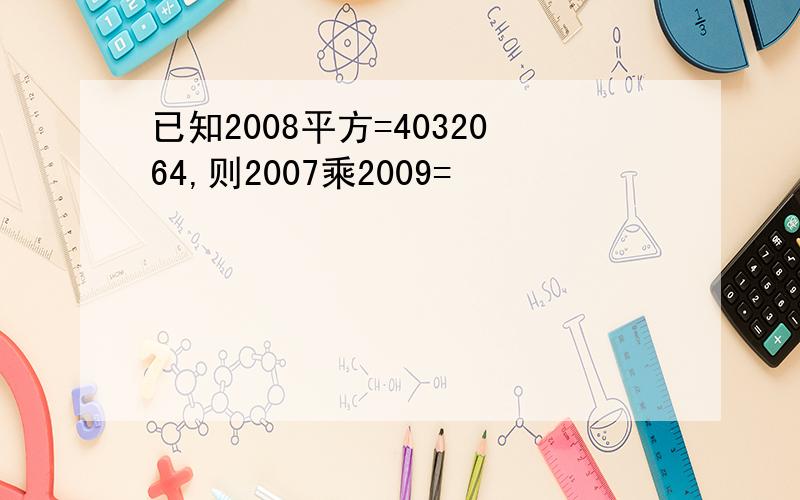 已知2008平方=4032064,则2007乘2009=